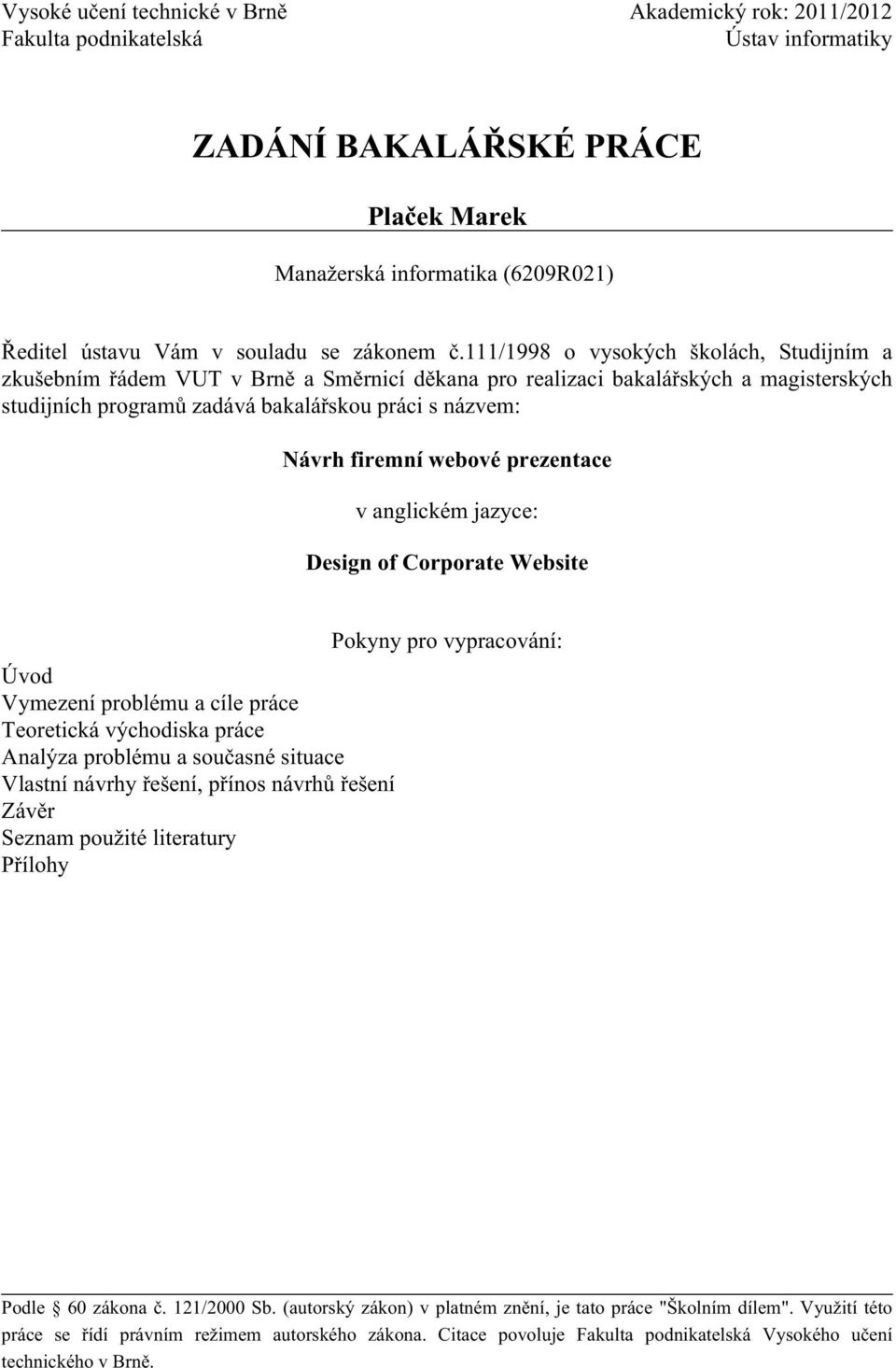 Vysoké učení technické v Brně
Fakulta podnikatelská

Akademický rok: 2011/2012
Ústav informatiky

ZADÁNÍ BAKALÁŘSKÉ PRÁCE

Plaček Marek

Manažerská informatika (6209R021)

Ředitel ústavu Vám v souladu se zákonem č.111/1998 o vysokých školách, Studijním a zkušebním řádem VUT v Brně a Směrnicí děkana pro realizaci bakalářských a magisterských studijních programů zadává bakalářskou práci s názvem:

Návrh firemní webové prezentace

v anglickém jazyce:

Design of Corporate Website

Pokyny pro vypracování:

Úvod
Vymezení problému a cíle práce
Teoretická východiska práce
Analýza problému a současné situace
Vlastní návrhy řešení, přínos návrhů řešení
Závěr
Seznam použité literatury
Přílohy

Podle § 60 zákona č. 121/2000 Sb. (autorský zákon) v platném znění, je tato práce "Školním dílem". Využití této práce se řídí právním režimem autorského zákona. Citace povoluje Fakulta podnikatelská Vysokého učení technického v Brně.